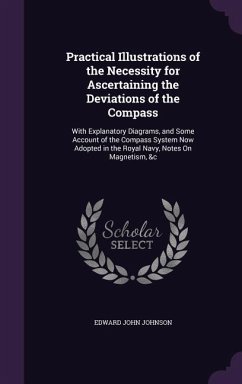 Practical Illustrations of the Necessity for Ascertaining the Deviations of the Compass

With Explanatory Diagrams, and Some Account of the Compass System Now Adopted in the Royal Navy, Notes On Magnetism, &c

Scholar SELECT

EDWARD JOHN JOHNSON